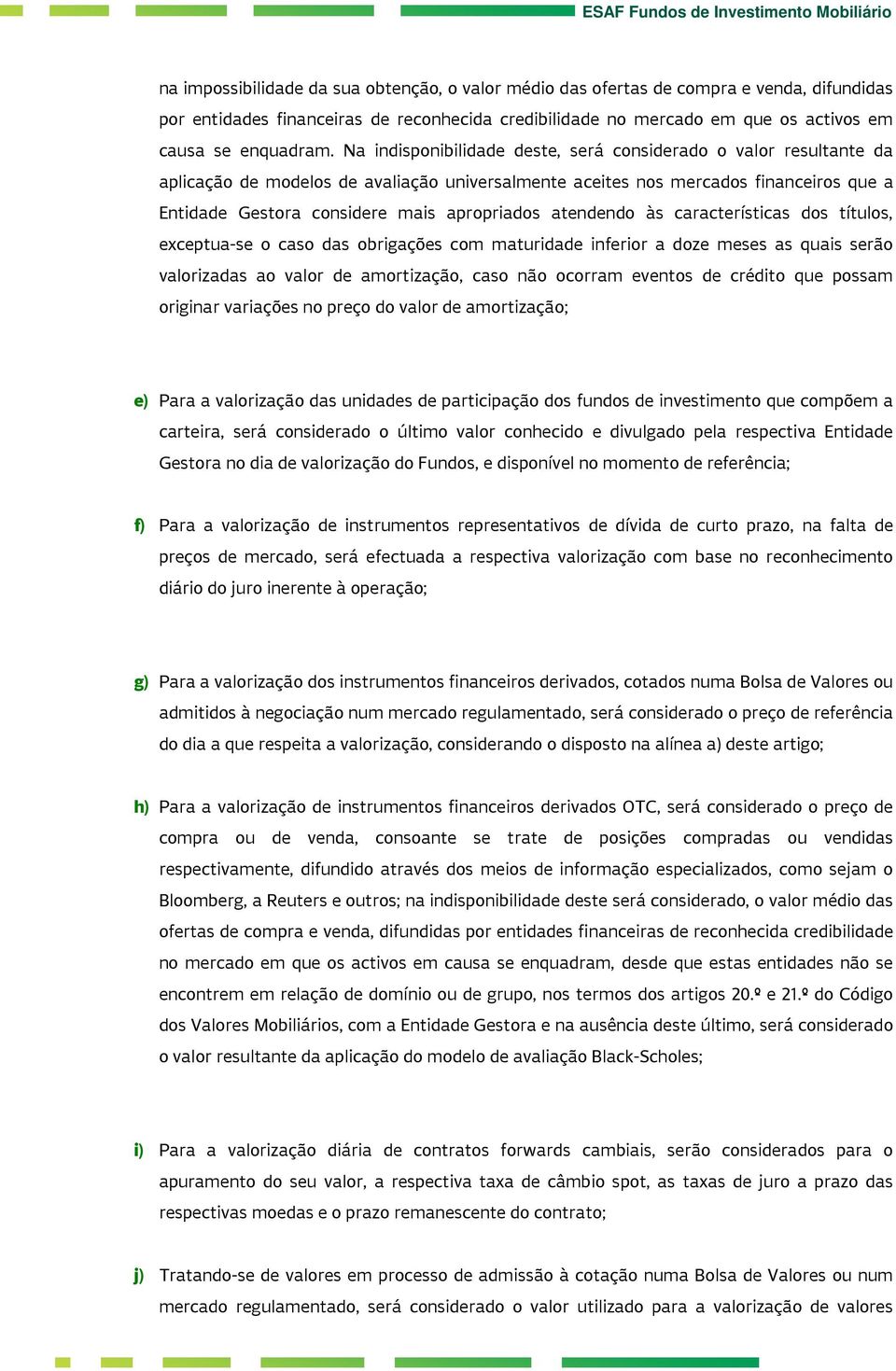 ESAF Fundos de Investimento Mobiliário

na impossibilidade da sua obtenção, o valor médio das ofertas de compra e venda, difundidas por entidades financeiras de reconhecida credibilidade no mercado em que os activos em causa se enquadram. Na indisponibilidade deste, será considerado o valor resultante da aplicação de modelos de avaliação universalmente aceites nos mercados financeiros que a Entidade Gestora considere mais apropriados atendendo às características dos títulos, exceptua-se o caso das obrigações com maturidade inferior a doze meses as quais serão valorizadas ao valor de amortização, caso não ocorram eventos de crédito que possam originar variações no preço do valor de amortização;

e) Para a valorização das unidades de participação dos fundos de investimento que compõem a carteira, será considerado o último valor conhecido e divulgado pela respectiva Entidade Gestora no dia de valorização do Fundos, e disponível no momento de referência;

f) Para a valorização de instrumentos representativos de dívida de curto prazo, na falta de preços de mercado, será efectuada a respectiva valorização com base no reconhecimento diário do juro inerente à operação;

g) Para a valorização dos instrumentos financeiros derivados, cotados numa Bolsa de Valores ou admitidos à negociação num mercado regulamentado, será considerado o preço de referência do dia a que respeita a valorização, considerando o disposto na alínea a) deste artigo;

h) Para a valorização de instrumentos financeiros derivados OTC, será considerado o preço de compra ou de venda, consoante se trate de posições compradas ou vendidas respectivamente, difundido através dos meios de informação especializados, como sejam o Bloomberg, a Reuters e outros; na indisponibilidade deste será considerado, o valor médio das ofertas de compra e venda, difundidas por entidades financeiras de reconhecida credibilidade no mercado em que os activos em causa se enquadram, desde que estas entidades não se encontrem em relação de domínio ou de grupo, nos termos dos artigos 20.º e 21.º do Código dos Valores Mobiliários, com a Entidade Gestora e na ausência deste último, será considerado o valor resultante da aplicação do modelo de avaliação Black-Scholes;

i) Para a valorização diária de contratos forwards cambiais, serão considerados para o apuramento do seu valor, a respectiva taxa de câmbio spot, as taxas de juro a prazo das respectivas moedas e o prazo remanescente do contrato;

j) Tratando-se de valores em processo de admissão à cotação numa Bolsa de Valores ou num mercado regulamentado, será considerado o valor utilizado para a valorização de valores